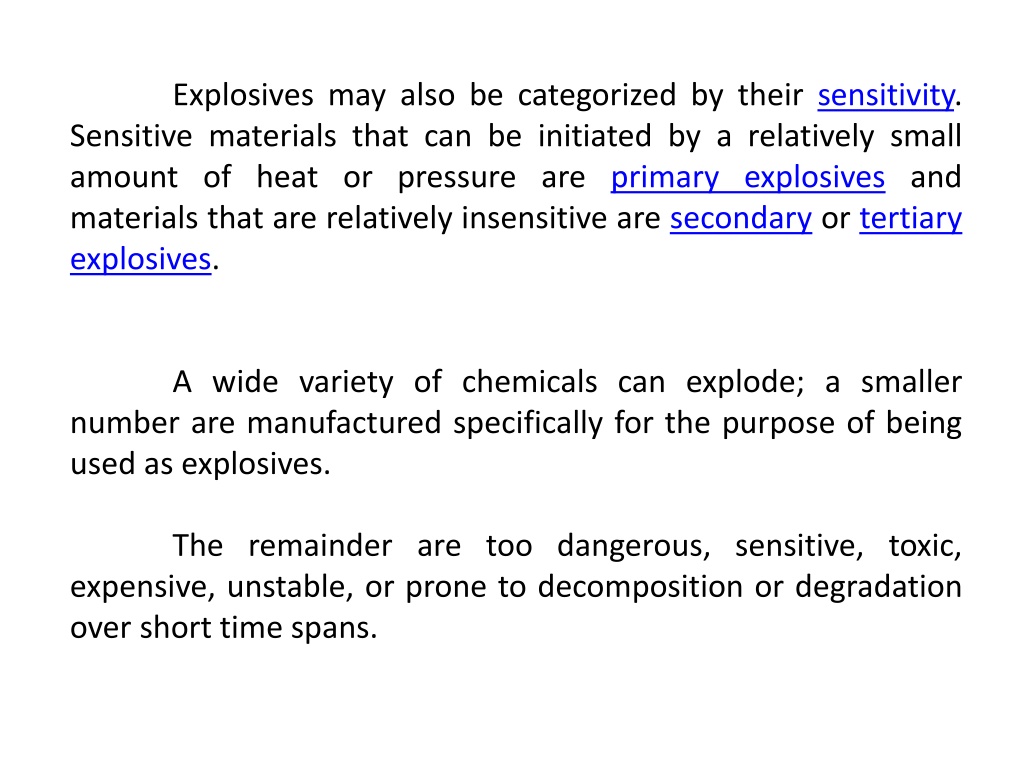 Explosives may also be categorized by their sensitivity. Sensitive materials that can be initiated by a relatively small amount of heat or pressure are primary explosives and materials that are relatively insensitive are secondary or tertiary explosives.

A wide variety of chemicals can explode; a smaller number are manufactured specifically for the purpose of being used as explosives.

The remainder are too dangerous, sensitive, toxic, expensive, unstable, or prone to decomposition or degradation over short time spans.